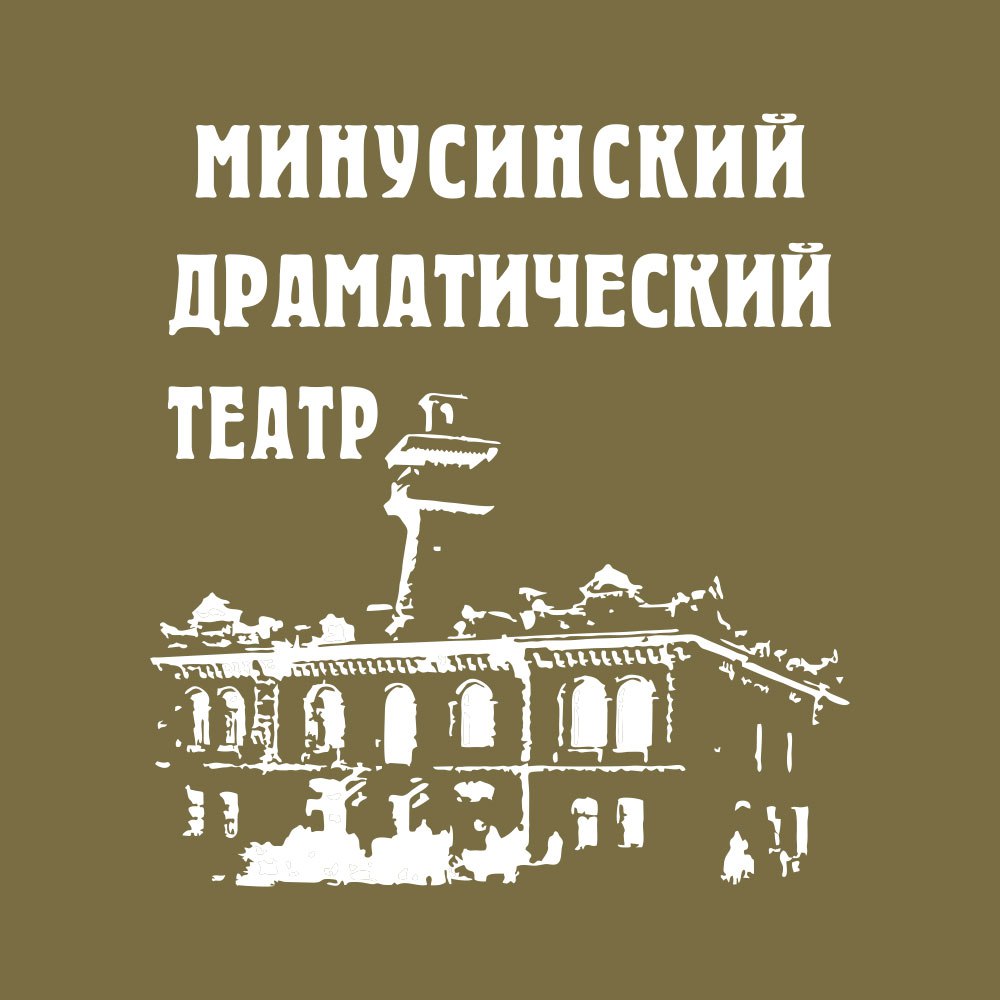 МИНУСИНСКИЙ ДРАМАТИЧЕСКИЙ ТЕАТР